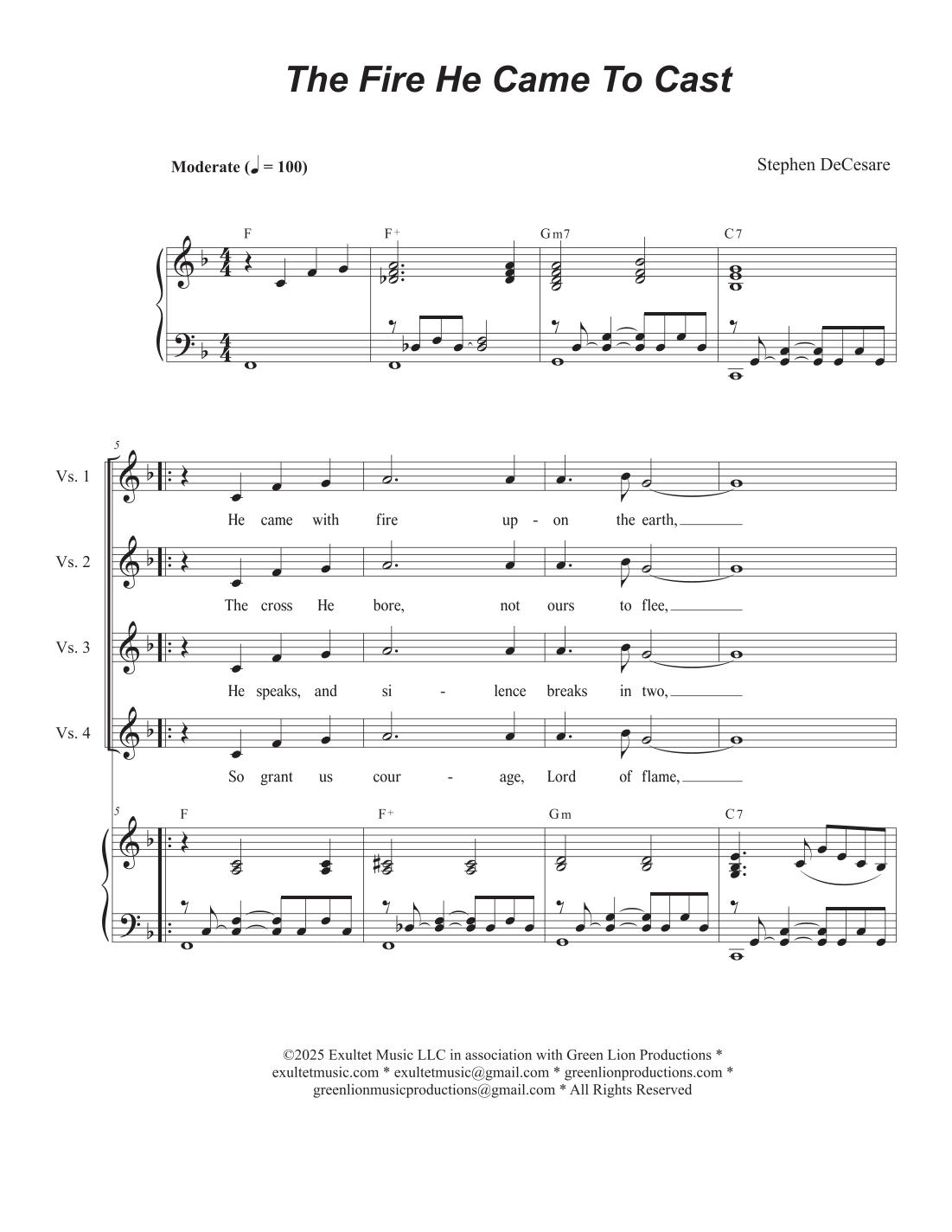 The Fire He Came To Cast

Moderate (♩ = 100)

Stephen DeCesare

F F+ Gm7 C7

5

Vs. 1
He came with fire up - on the earth,

Vs. 2
The cross He bore, not ours to flee,

Vs. 3
He speaks, and si - lence breaks in two,

Vs. 4
So grant us cour - age, Lord of flame,

5
F F+ Gm C7

©2025 Exultet Music LLC in association with Green Lion Productions * exultetmusic.com * exultetmusic@gmail.com * greenlionproductions.com * greenlionmusicproductions@gmail.com * All Rights Reserved